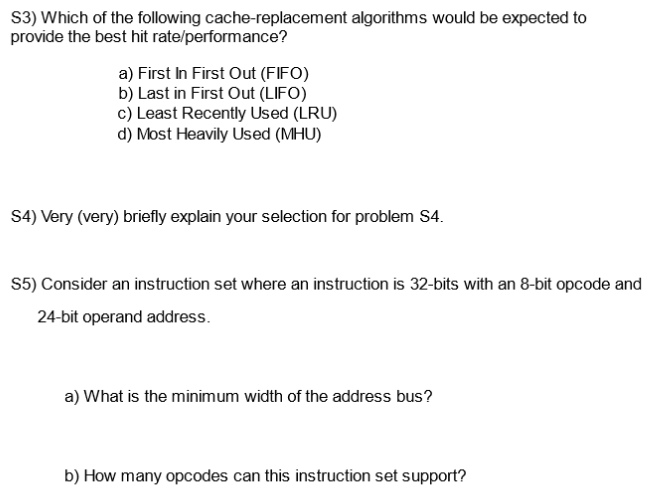 S3) Which of the following cache-replacement algorithms would be expected to provide the best hit rate/performance?

a) First In First Out (FIFO)
b) Last in First Out (LIFO)
c) Least Recently Used (LRU)
d) Most Heavily Used (MHU)

S4) Very (very) briefly explain your selection for problem S4.

S5) Consider an instruction set where an instruction is 32-bits with an 8-bit opcode and 24-bit operand address.

a) What is the minimum width of the address bus?

b) How many opcodes can this instruction set support?